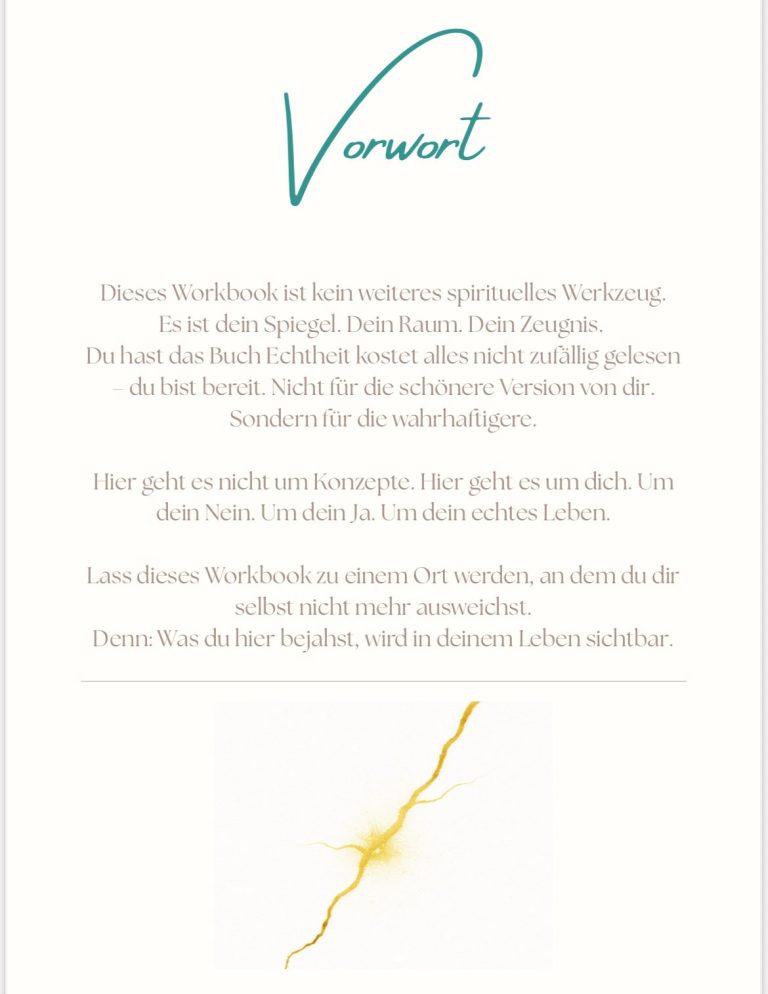 Vorwort

Dieses Workbook ist kein weiteres spirituelles Werkzeug. Es ist dein Spiegel. Dein Raum. Dein Zeugnis. Du hast das Buch Echtheit kostet alles nicht zufällig gelesen – du bist bereit. Nicht für die schönere Version von dir. Sondern für die wahrhaftigere.

Hier geht es nicht um Konzepte. Hier geht es um dich. Um dein Nein. Um dein Ja. Um dein echtes Leben.

Lass dieses Workbook zu einem Ort werden, an dem du dir selbst nicht mehr ausweichst.
Denn: Was du hier bejahst, wird in deinem Leben sichtbar.